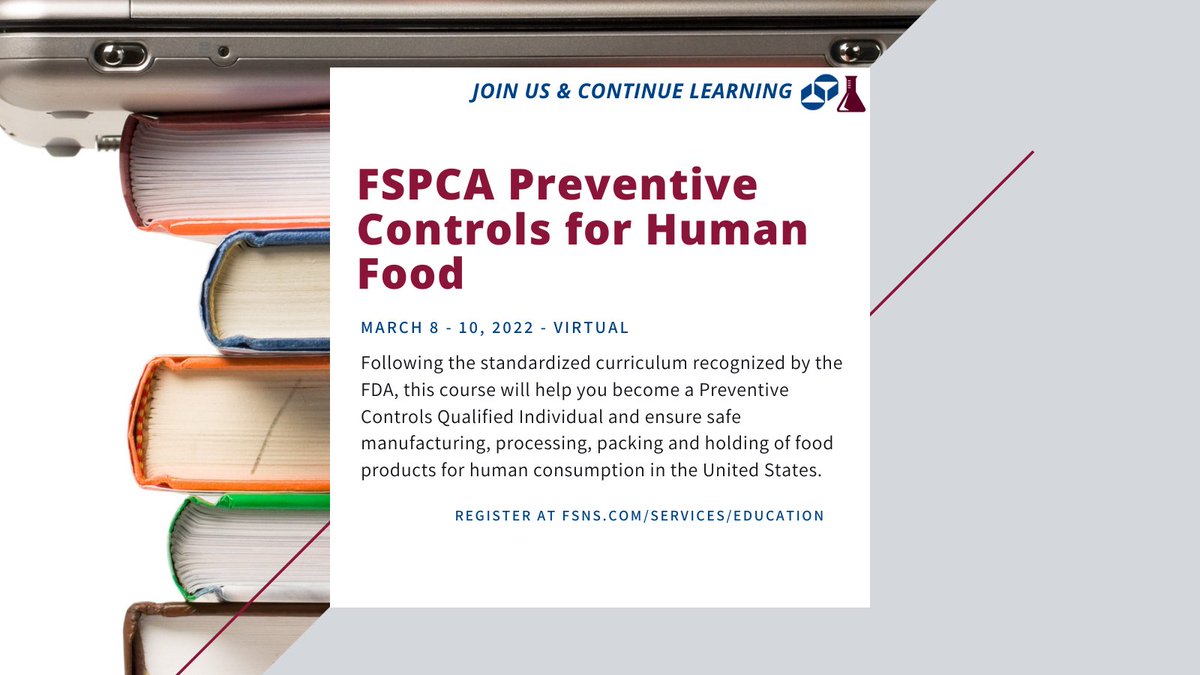 JOIN US & CONTINUE LEARNING

FSPCA Preventive Controls for Human Food

MARCH 8 - 10, 2022 - VIRTUAL

Following the standardized curriculum recognized by the FDA, this course will help you become a Preventive Controls Qualified Individual and ensure safe manufacturing, processing, packing and holding of food products for human consumption in the United States.

REGISTER AT FSNS.COM/SERVICES/EDUCATION